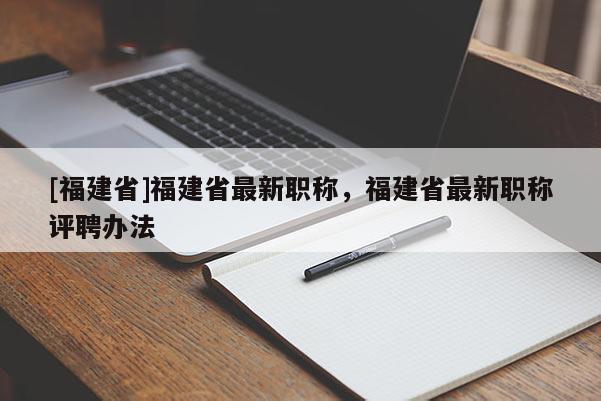 [福建省]福建省最新职称，福建省最新职称评聘办法